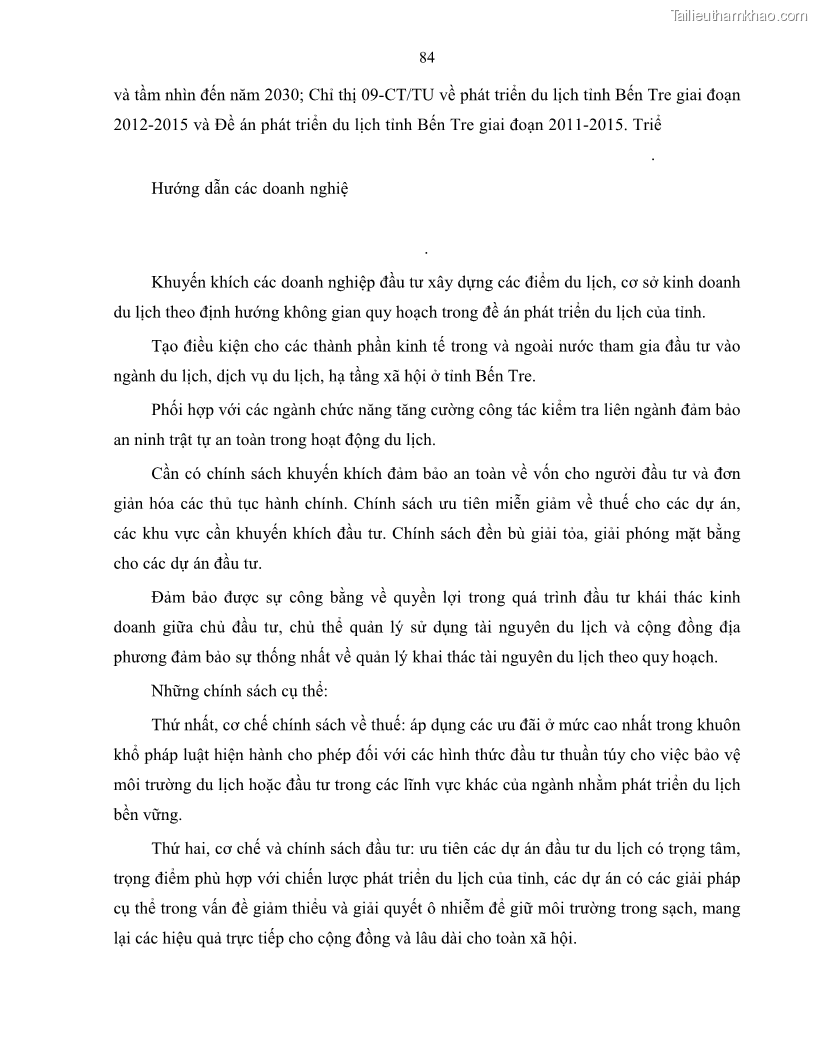 Tailieuthamkhao.com

84

và tầm nhìn đến năm 2030; Chỉ thị 09-CT/TU về phát triển du lịch tỉnh Bến Tre giai đoạn 2012-2015 và Đề án phát triển du lịch tỉnh Bến Tre giai đoạn 2011-2015. Triể

.

Hướng dẫn các doanh nghiệ

.

Khuyến khích các doanh nghiệp đầu tư xây dựng các điểm du lịch, cơ sở kinh doanh du lịch theo định hướng không gian quy hoạch trong đề án phát triển du lịch của tỉnh.

Tạo điều kiện cho các thành phần kinh tế trong và ngoài nước tham gia đầu tư vào ngành du lịch, dịch vụ du lịch, hạ tầng xã hội ở tỉnh Bến Tre.

Phối hợp với các ngành chức năng tăng cường công tác kiểm tra liên ngành đảm bảo an ninh trật tự an toàn trong hoạt động du lịch.

Cần có chính sách khuyến khích đảm bảo an toàn về vốn cho người đầu tư và đơn giản hóa các thủ tục hành chính. Chính sách ưu tiên miễn giảm về thuế cho các dự án, các khu vực cần khuyến khích đầu tư. Chính sách đền bù giải tỏa, giải phóng mặt bằng cho các dự án đầu tư.

Đảm bảo được sự công bằng về quyền lợi trong quá trình đầu tư khái thác kinh doanh giữa chủ đầu tư, chủ thể quản lý sử dụng tài nguyên du lịch và cộng đồng địa phương đảm bảo sự thống nhất về quản lý khai thác tài nguyên du lịch theo quy hoạch.

Những chính sách cụ thể:

Thứ nhất, cơ chế chính sách về thuế: áp dụng các ưu đãi ở mức cao nhất trong khuôn khổ pháp luật hiện hành cho phép đối với các hình thức đầu tư thuần túy cho việc bảo vệ môi trường du lịch hoặc đầu tư trong các lĩnh vực khác của ngành nhằm phát triển du lịch bền vững.

Thứ hai, cơ chế và chính sách đầu tư: ưu tiên các dự án đầu tư du lịch có trọng tâm, trọng điểm phù hợp với chiến lược phát triển du lịch của tỉnh, các dự án có các giải pháp cụ thể trong vấn đề giảm thiểu và giải quyết ô nhiễm để giữ môi trường trong sạch, mang lại các hiệu quả trực tiếp cho cộng đồng và lâu dài cho toàn xã hội.